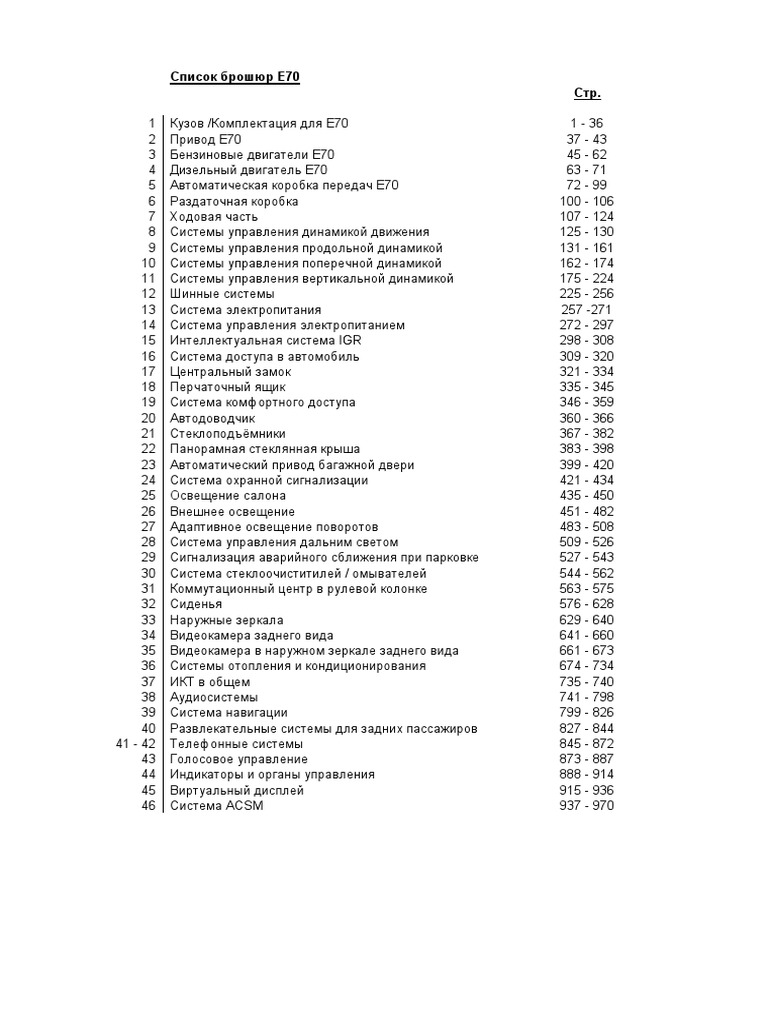 Список брошюр E70

| | | Стр. |
|---|---|---|
| 1 | Кузов /Комплектация для E70 | 1 - 36 |
| 2 | Привод E70 | 37 - 43 |
| 3 | Бензиновые двигатели E70 | 45 - 62 |
| 4 | Дизельный двигатель E70 | 63 - 71 |
| 5 | Автоматическая коробка передач E70 | 72 - 99 |
| 6 | Раздаточная коробка | 100 - 106 |
| 7 | Ходовая часть | 107 - 124 |
| 8 | Системы управления динамикой движения | 125 - 130 |
| 9 | Системы управления продольной динамикой | 131 - 161 |
| 10 | Системы управления поперечной динамикой | 162 - 174 |
| 11 | Системы управления вертикальной динамикой | 175 - 224 |
| 12 | Шинные системы | 225 - 256 |
| 13 | Система электропитания | 257 -271 |
| 14 | Система управления электропитанием | 272 - 297 |
| 15 | Интеллектуальная система IGR | 298 - 308 |
| 16 | Система доступа в автомобиль | 309 - 320 |
| 17 | Центральный замок | 321 - 334 |
| 18 | Перчаточный ящик | 335 - 345 |
| 19 | Система комфортного доступа | 346 - 359 |
| 20 | Автодоводчик | 360 - 366 |
| 21 | Стеклоподъёмники | 367 - 382 |
| 22 | Панорамная стеклянная крыша | 383 - 398 |
| 23 | Автоматический привод багажной двери | 399 - 420 |
| 24 | Система охранной сигнализации | 421 - 434 |
| 25 | Освещение салона | 435 - 450 |
| 26 | Внешнее освещение | 451 - 482 |
| 27 | Адаптивное освещение поворотов | 483 - 508 |
| 28 | Система управления дальним светом | 509 - 526 |
| 29 | Сигнализация аварийного сближения при парковке | 527 - 543 |
| 30 | Система стеклоочистителей / омывателей | 544 - 562 |
| 31 | Коммутационный центр в рулевой колонке | 563 - 575 |
| 32 | Сиденья | 576 - 628 |
| 33 | Наружные зеркала | 629 - 640 |
| 34 | Видеокамера заднего вида | 641 - 660 |
| 35 | Видеокамера в наружном зеркале заднего вида | 661 - 673 |
| 36 | Системы отопления и кондиционирования | 674 - 734 |
| 37 | ИКТ в общем | 735 - 740 |
| 38 | Аудиосистемы | 741 - 798 |
| 39 | Система навигации | 799 - 826 |
| 40 | Развлекательные системы для задних пассажиров | 827 - 844 |
| 41 - 42 | Телефонные системы | 845 - 872 |
| 43 | Голосовое управление | 873 - 887 |
| 44 | Индикаторы и органы управления | 888 - 914 |
| 45 | Виртуальный дисплей | 915 - 936 |
| 46 | Система ACSM | 937 - 970 |